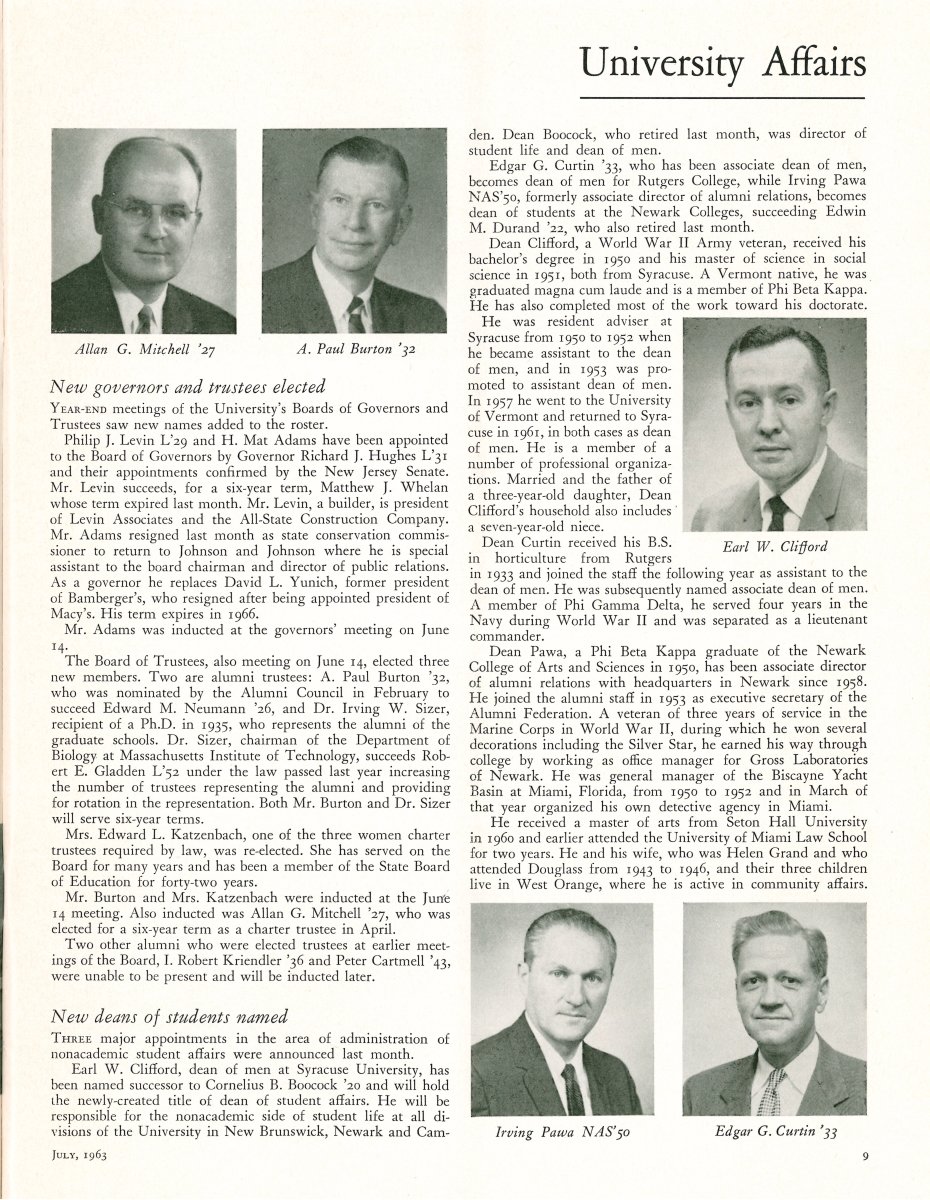 University Affairs

Allan G. Mitchell '27

A. Paul Burton '32

New governors and trustees elected

YEAR-END meetings of the University's Boards of Governors and Trustees saw new names added to the roster.

Philip J. Levin L'29 and H. Mat Adams have been appointed to the Board of Governors by Governor Richard J. Hughes L'31 and their appointments confirmed by the New Jersey Senate. Mr. Levin succeeds, for a six-year term, Matthew J. Whelan whose term expired last month. Mr. Levin, a builder, is president of Levin Associates and the All-State Construction Company. Mr. Adams resigned last month as state conservation commissioner to return to Johnson and Johnson where he is special assistant to the board chairman and director of public relations. As a governor he replaces David L. Yunich, former president of Bamberger's, who resigned after being appointed president of Macy's. His term expires in 1966.

Mr. Adams was inducted at the governors' meeting on June 14.

The Board of Trustees, also meeting on June 14, elected three new members. Two are alumni trustees: A. Paul Burton '32, who was nominated by the Alumni Council in February to succeed Edward M. Neumann '26, and Dr. Irving W. Sizer, recipient of a Ph.D. in 1935, who represents the alumni of the graduate schools. Dr. Sizer, chairman of the Department of Biology at Massachusetts Institute of Technology, succeeds Robert E. Gladden L'52 under the law passed last year increasing the number of trustees representing the alumni and providing for rotation in the representation. Both Mr. Burton and Dr. Sizer will serve six-year terms.

Mrs. Edward L. Katzenbach, one of the three women charter trustees required by law, was re-elected. She has served on the Board for many years and has been a member of the State Board of Education for forty-two years.

Mr. Burton and Mrs. Katzenbach were inducted at the June 14 meeting. Also inducted was Allan G. Mitchell '27, who was elected for a six-year term as a charter trustee in April.

Two other alumni who were elected trustees at earlier meetings of the Board, I. Robert Kriendler '36 and Peter Cartmell '43, were unable to be present and will be inducted later.

New deans of students named

THREE major appointments in the area of administration of nonacademic student affairs were announced last month.

Earl W. Clifford, dean of men at Syracuse University, has been named successor to Cornelius B. Boocock '20 and will hold the newly-created title of dean of student affairs. He will be responsible for the nonacademic side of student life at all divisions of the University in New Brunswick, Newark and Camden. Dean Boocock, who retired last month, was director of student life and dean of men.

Edgar G. Curtin '33, who has been associate dean of men, becomes dean of men for Rutgers College, while Irving Pawa NAS'50, formerly associate director of alumni relations, becomes dean of students at the Newark Colleges, succeeding Edwin M. Durand '22, who also retired last month.

Dean Clifford, a World War II Army veteran, received his bachelor's degree in 1950 and his master of science in social science in 1951, both from Syracuse. A Vermont native, he was graduated magna cum laude and is a member of Phi Beta Kappa. He has also completed most of the work toward his doctorate.

He was resident adviser at Syracuse from 1950 to 1952 when he became assistant to the dean of men, and in 1953 was promoted to assistant dean of men. In 1957 he went to the University of Vermont and returned to Syracuse in 1961, in both cases as dean of men. He is a member of a number of professional organizations. Married and the father of a three-year-old daughter, Dean Clifford's household also includes a seven-year-old niece.

Earl W. Clifford

Dean Curtin received his B.S. in horticulture from Rutgers in 1933 and joined the staff the following year as assistant to the dean of men. He was subsequently named associate dean of men. A member of Phi Gamma Delta, he served four years in the Navy during World War II and was separated as a lieutenant commander.

Dean Pawa, a Phi Beta Kappa graduate of the Newark College of Arts and Sciences in 1950, has been associate director of alumni relations with headquarters in Newark since 1958. He joined the alumni staff in 1953 as executive secretary of the Alumni Federation. A veteran of three years of service in the Marine Corps in World War II, during which he won several decorations including the Silver Star, he earned his way through college by working as office manager for Gross Laboratories of Newark. He was general manager of the Biscayne Yacht Basin at Miami, Florida, from 1950 to 1952 and in March of that year organized his own detective agency in Miami.

He received a master of arts from Seton Hall University in 1960 and earlier attended the University of Miami Law School for two years. He and his wife, who was Helen Grand and who attended Douglass from 1943 to 1946, and their three children live in West Orange, where he is active in community affairs.

Irving Pawa NAS'50

Edgar G. Curtin '33

JULY, 1963

9